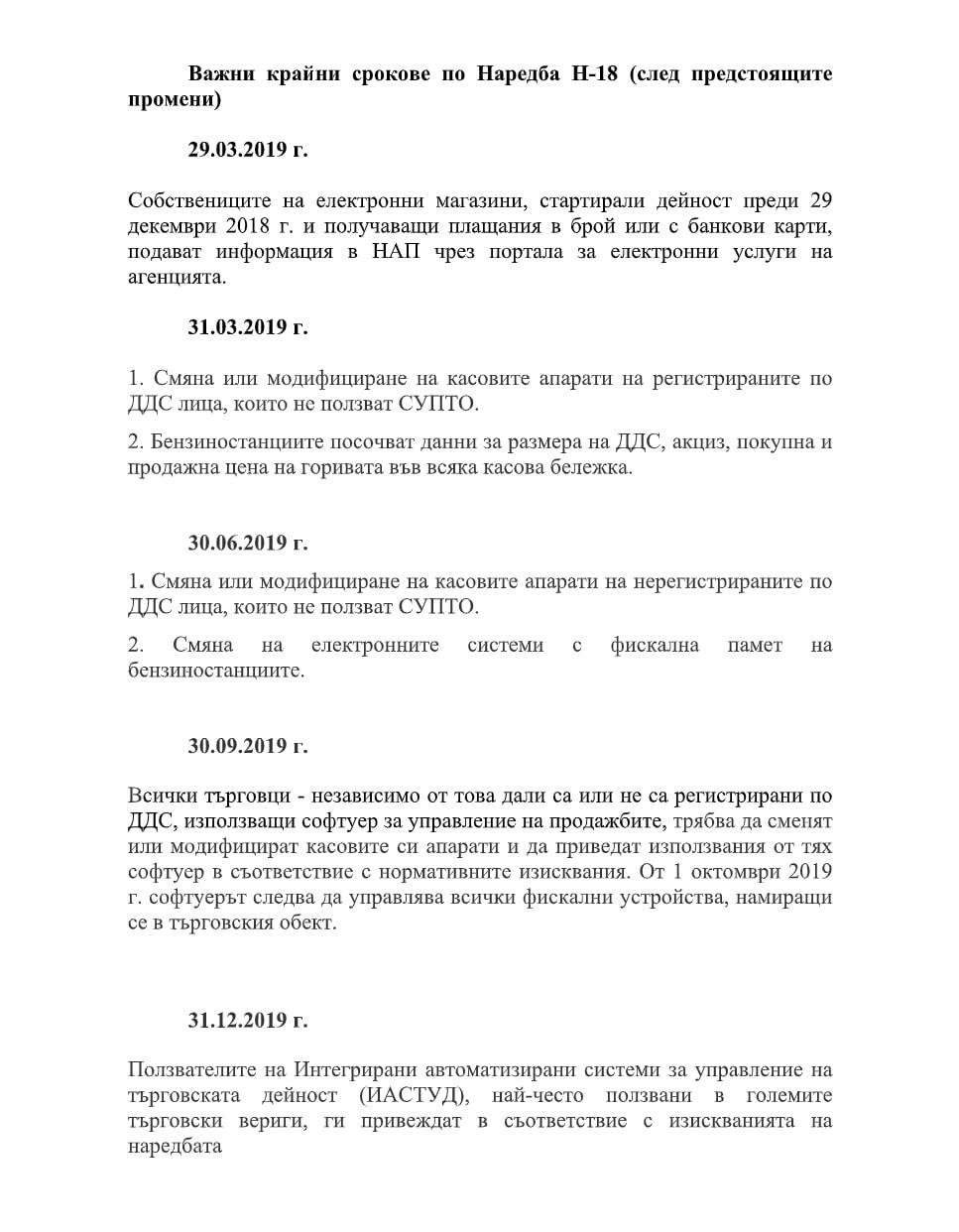 Важни крайни срокове по Наредба Н-18 (след предстоящите промени)

29.03.2019 г.

Собствениците на електронни магазини, стартирали дейност преди 29 декември 2018 г. и получаващи плащания в брой или с банкови карти, подават информация в НАП чрез портала за електронни услуги на агенцията.

31.03.2019 г.

1. Смяна или модифициране на касовите апарати на регистрираните по ДДС лица, които не ползват СУПТО.

2. Бензиностанциите посочват данни за размера на ДДС, акциз, покупна и продажна цена на горивата във всяка касова бележка.

30.06.2019 г.

1. Смяна или модифициране на касовите апарати на нерегистрираните по ДДС лица, които не ползват СУПТО.

2. Смяна на електронните системи с фискална памет на бензиностанциите.

30.09.2019 г.

Всички търговци - независимо от това дали са или не са регистрирани по ДДС, използващи софтуер за управление на продажбите, трябва да сменят или модифицират касовите си апарати и да приведат използвания от тях софтуер в съответствие с нормативните изисквания. От 1 октомври 2019 г. софтуерът следва да управлява всички фискални устройства, намиращи се в търговския обект.

31.12.2019 г.

Ползвателите на Интегрирани автоматизирани системи за управление на търговската дейност (ИАСТУД), най-често ползвани в големите търговски вериги, ги привеждат в съответствие с изискванията на наредбата